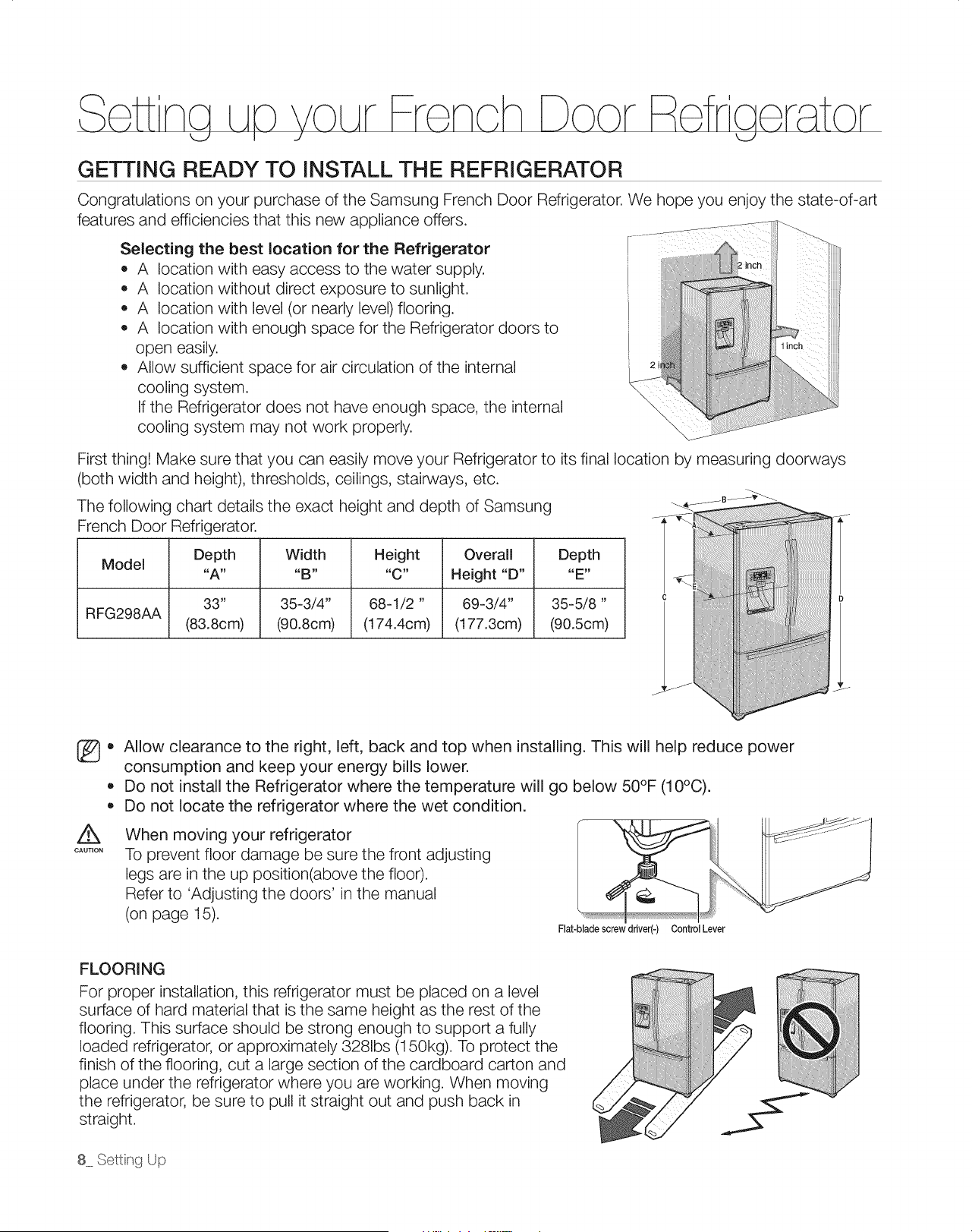 Setting up your French Door Refrigerator

GETTING READY TO INSTALL THE REFRIGERATOR

Congratulations on your purchase of the Samsung French Door Refrigerator. We hope you enjoy the state-of-art features and efficiencies that this new appliance offers.

Selecting the best location for the Refrigerator
• A location with easy access to the water supply.
• A location without direct exposure to sunlight.
• A location with level (or nearly level) flooring.
• A location with enough space for the Refrigerator doors to open easily.
• Allow sufficient space for air circulation of the internal cooling system.
If the Refrigerator does not have enough space, the internal cooling system may not work properly.

2 inch
1 inch
2 inch

First thing! Make sure that you can easily move your Refrigerator to its final location by measuring doorways (both width and height), thresholds, ceilings, stairways, etc.

The following chart details the exact height and depth of Samsung French Door Refrigerator.

| Model | Depth "A" | Width "B" | Height "C" | Overall Height "D" | Depth "E" |
|---|---|---|---|---|---|
| RFG298AA | 33" (83.8cm) | 35-3/4" (90.8cm) | 68-1/2 " (174.4cm) | 69-3/4" (177.3cm) | 35-5/8 " (90.5cm) |

B
A
E
C
D

• Allow clearance to the right, left, back and top when installing. This will help reduce power consumption and keep your energy bills lower.
• Do not install the Refrigerator where the temperature will go below 50°F (10°C).
• Do not locate the refrigerator where the wet condition.

CAUTION
When moving your refrigerator
To prevent floor damage be sure the front adjusting legs are in the up position(above the floor).
Refer to 'Adjusting the doors' in the manual (on page 15).

Flat-blade screw driver(-) Control Lever

FLOORING
For proper installation, this refrigerator must be placed on a level surface of hard material that is the same height as the rest of the flooring. This surface should be strong enough to support a fully loaded refrigerator, or approximately 328lbs (150kg). To protect the finish of the flooring, cut a large section of the cardboard carton and place under the refrigerator where you are working. When moving the refrigerator, be sure to pull it straight out and push back in straight.

8_ Setting Up